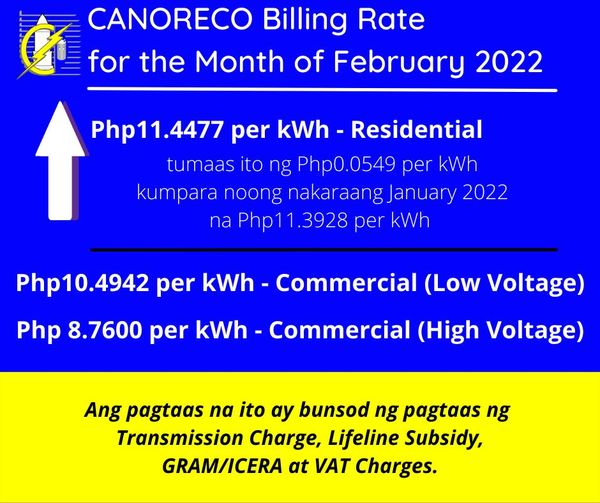 CANORECO Billing Rate
for the Month of February 2022

Php11.4477 per kWh - Residential

tumaas ito ng Php0.0549 per kWh kumpara noong nakaraang January 2022 na Php11.3928 per kWh

Php10.4942 per kWh - Commercial (Low Voltage)

Php 8.7600 per kWh - Commercial (High Voltage)

Ang pagtaas na ito ay bunsod ng pagtaas ng Transmission Charge, Lifeline Subsidy, GRAM/ICERA at VAT Charges.